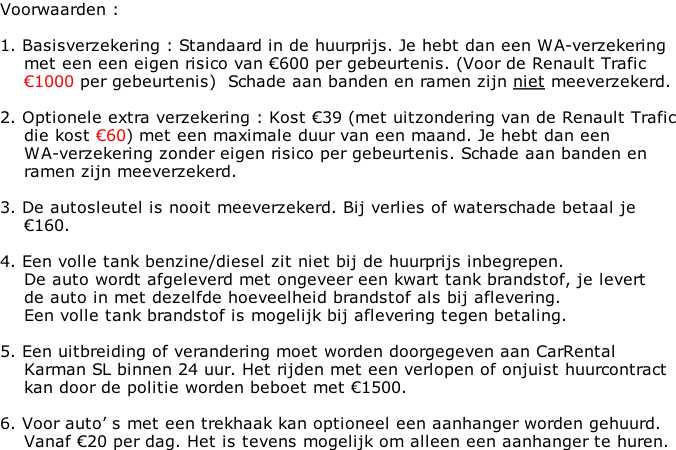 Voorwaarden :

1. Basisverzekering : Standaard in de huurprijs. Je hebt dan een WA-verzekering met een een eigen risico van €600 per gebeurtenis. (Voor de Renault Trafic €1000 per gebeurtenis) Schade aan banden en ramen zijn niet meeverzekerd.

2. Optionele extra verzekering : Kost €39 (met uitzondering van de Renault Trafic die kost €60) met een maximale duur van een maand. Je hebt dan een WA-verzekering zonder eigen risico per gebeurtenis. Schade aan banden en ramen zijn meeverzekerd.

3. De autosleutel is nooit meeverzekerd. Bij verlies of waterschade betaal je €160.

4. Een volle tank benzine/diesel zit niet bij de huurprijs inbegrepen. De auto wordt afgeleverd met ongeveer een kwart tank brandstof, je levert de auto in met dezelfde hoeveelheid brandstof als bij aflevering. Een volle tank brandstof is mogelijk bij aflevering tegen betaling.

5. Een uitbreiding of verandering moet worden doorgegeven aan CarRental Karman SL binnen 24 uur. Het rijden met een verlopen of onjuist huurcontract kan door de politie worden beboet met €1500.

6. Voor auto' s met een trekhaak kan optioneel een aanhanger worden gehuurd. Vanaf €20 per dag. Het is tevens mogelijk om alleen een aanhanger te huren.